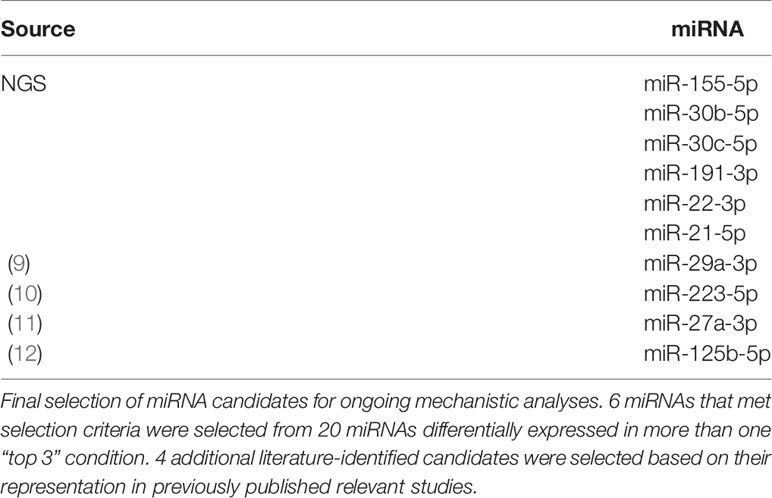 | Source | miRNA |
|---|---|
| NGS | miR-155-5p |
| | miR-30b-5p |
| | miR-30c-5p |
| | miR-191-3p |
| | miR-22-3p |
| | miR-21-5p |
| (9) | miR-29a-3p |
| (10) | miR-223-5p |
| (11) | miR-27a-3p |
| (12) | miR-125b-5p |

Final selection of miRNA candidates for ongoing mechanistic analyses. 6 miRNAs that met selection criteria were selected from 20 miRNAs differentially expressed in more than one "top 3" condition. 4 additional literature-identified candidates were selected based on their representation in previously published relevant studies.